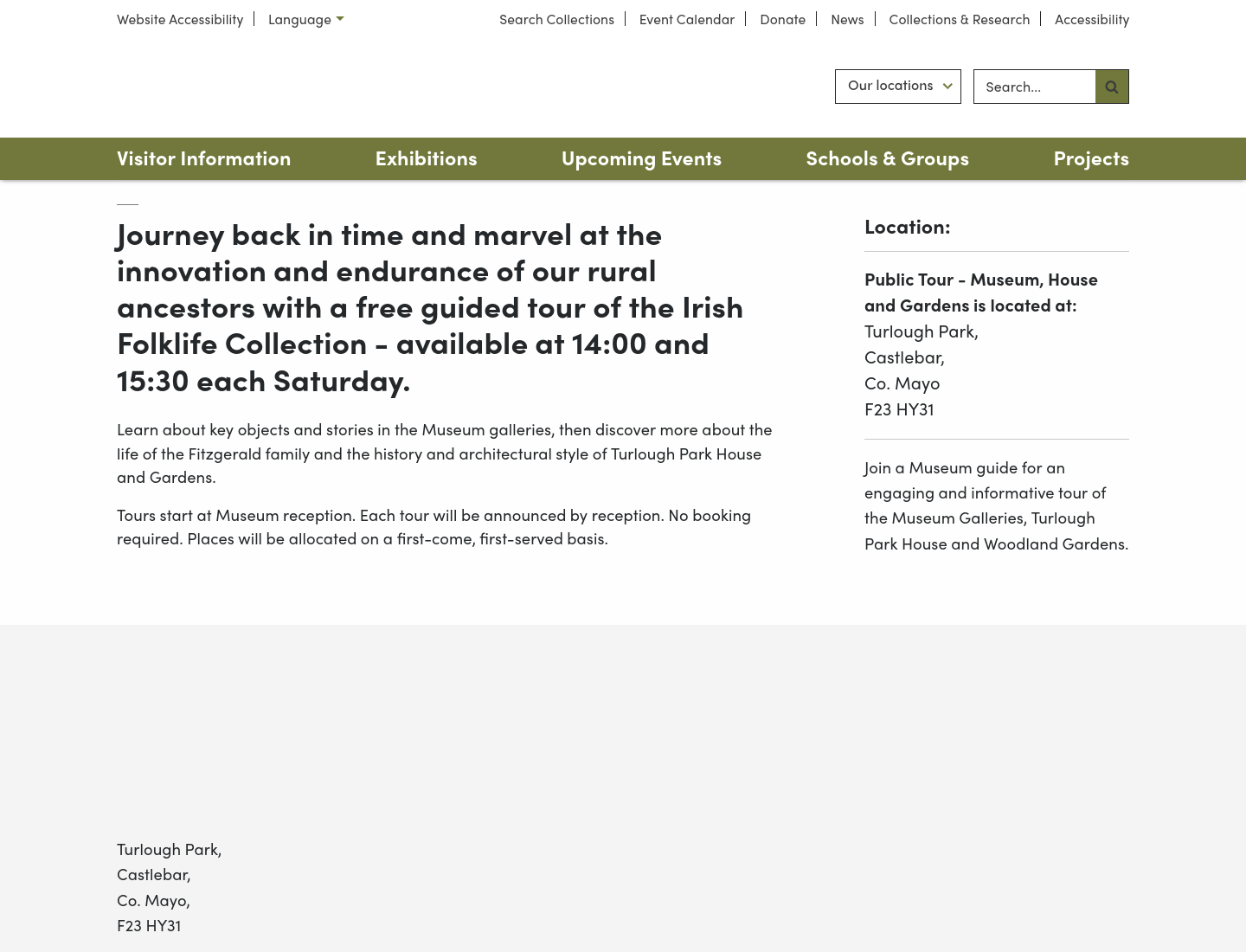 Website Accessibility | Language

Search Collections | Event Calendar | Donate | News | Collections & Research | Accessibility

Our locations

Search...

Visitor Information
Exhibitions
Upcoming Events
Schools & Groups
Projects

Journey back in time and marvel at the innovation and endurance of our rural ancestors with a free guided tour of the Irish Folklife Collection - available at 14:00 and 15:30 each Saturday.

Learn about key objects and stories in the Museum galleries, then discover more about the life of the Fitzgerald family and the history and architectural style of Turlough Park House and Gardens.

Tours start at Museum reception. Each tour will be announced by reception. No booking required. Places will be allocated on a first-come, first-served basis.

Location:

Public Tour - Museum, House and Gardens is located at:
Turlough Park,
Castlebar,
Co. Mayo
F23 HY31

Join a Museum guide for an engaging and informative tour of the Museum Galleries, Turlough Park House and Woodland Gardens.

Turlough Park,
Castlebar,
Co. Mayo,
F23 HY31